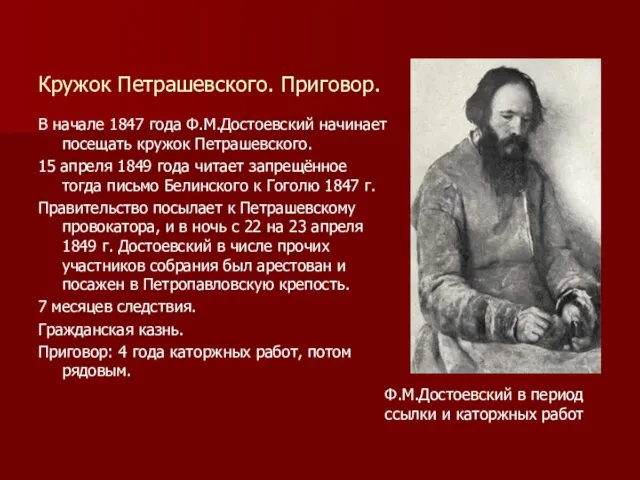 Кружок Петрашевского. Приговор.

В начале 1847 года Ф.М.Достоевский начинает посещать кружок Петрашевского.

15 апреля 1849 года читает запрещённое тогда письмо Белинского к Гоголю 1847 г.

Правительство посылает к Петрашевскому провокатора, и в ночь с 22 на 23 апреля 1849 г. Достоевский в числе прочих участников собрания был арестован и посажен в Петропавловскую крепость.

7 месяцев следствия.

Гражданская казнь.

Приговор: 4 года каторжных работ, потом рядовым.

Ф.М.Достоевский в период ссылки и каторжных работ